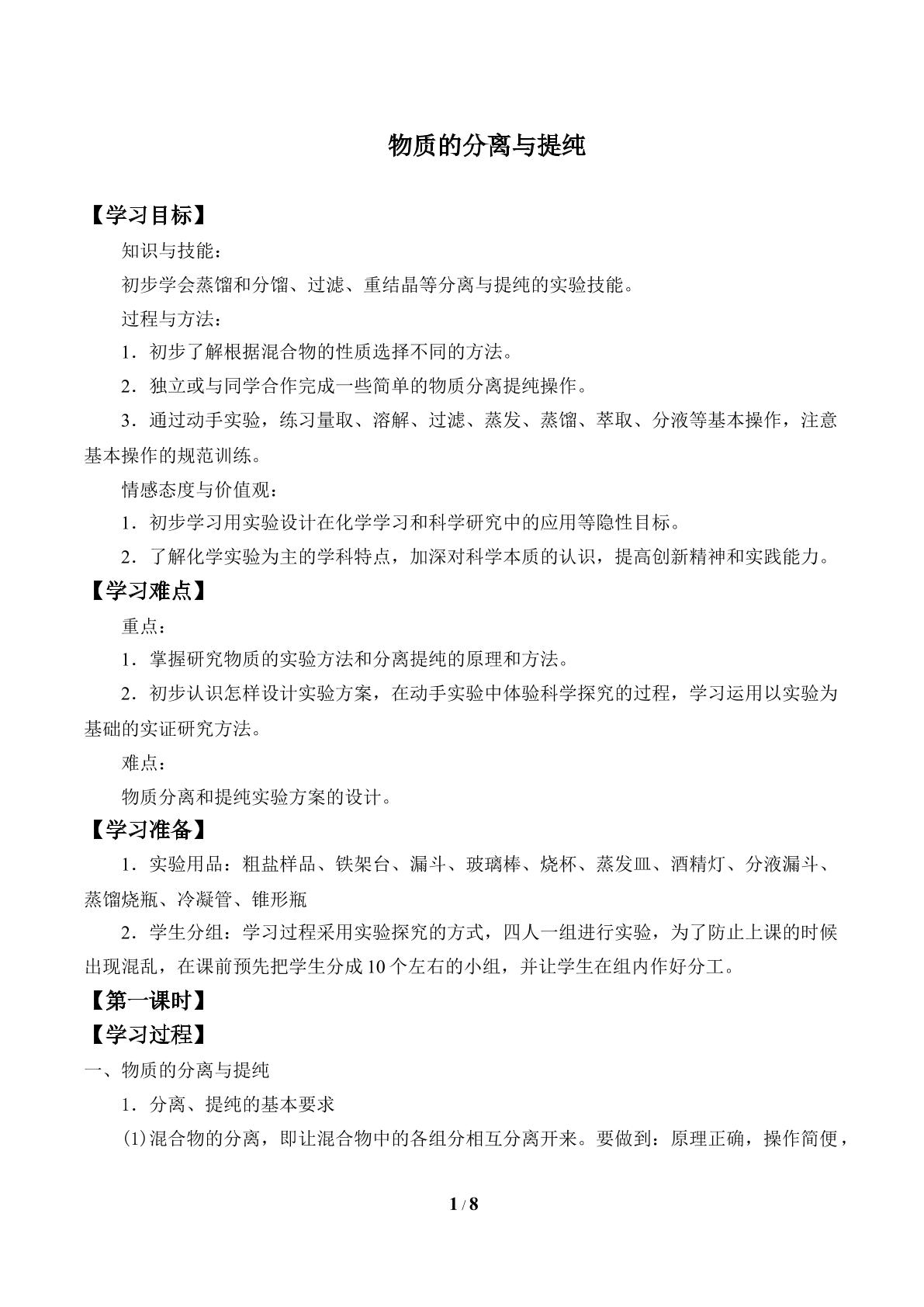 物质的分离与提纯

【学习目标】

知识与技能：

初步学会蒸馏和分馏、过滤、重结晶等分离与提纯的实验技能。

过程与方法：

1．初步了解根据混合物的性质选择不同的方法。

2．独立或与同学合作完成一些简单的物质分离提纯操作。

3．通过动手实验，练习量取、溶解、过滤、蒸发、蒸馏、萃取、分液等基本操作，注意基本操作的规范训练。

情感态度与价值观：

1．初步学习用实验设计在化学学习和科学研究中的应用等隐性目标。

2．了解化学实验为主的学科特点，加深对科学本质的认识，提高创新精神和实践能力。

【学习难点】

重点：

1．掌握研究物质的实验方法和分离提纯的原理和方法。

2．初步认识怎样设计实验方案，在动手实验中体验科学探究的过程，学习运用以实验为基础的实证研究方法。

难点：

物质分离和提纯实验方案的设计。

【学习准备】

1．实验用品：粗盐样品、铁架台、漏斗、玻璃棒、烧杯、蒸发皿、酒精灯、分液漏斗、蒸馏烧瓶、冷凝管、锥形瓶

2．学生分组：学习过程采用实验探究的方式，四人一组进行实验，为了防止上课的时候出现混乱，在课前预先把学生分成10个左右的小组，并让学生在组内作好分工。

【第一课时】

【学习过程】

一、物质的分离与提纯

1．分离、提纯的基本要求

⑴混合物的分离，即让混合物中的各组分相互分离开来。要做到：原理正确，操作简便，

1 / 8